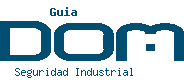 Guia
DOM
Seguridad Industrial